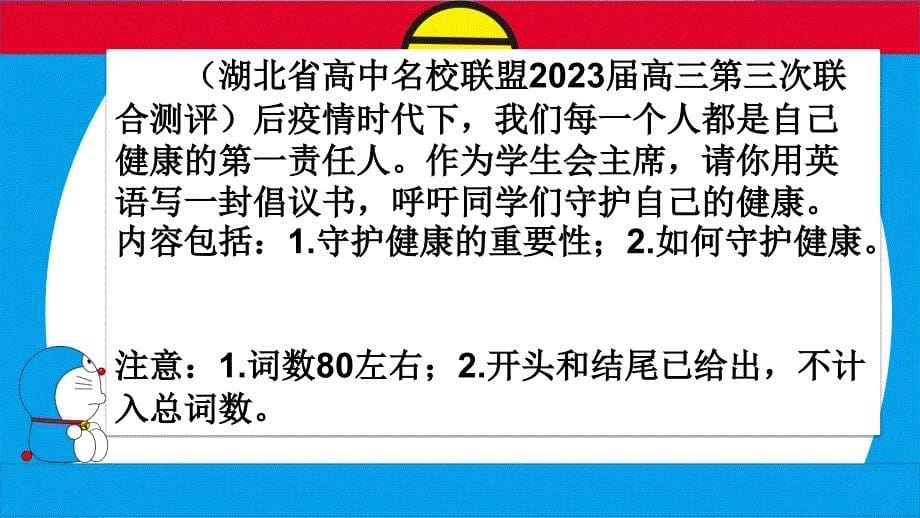 （湖北省高中名校联盟2023届高三第三次联合测评）后疫情时代下，我们每一个人都是自己健康的第一责任人。作为学生会主席，请你用英语写一封倡议书，呼吁同学们守护自己的健康。内容包括：1.守护健康的重要性；2.如何守护健康。

注意：1.词数80左右；2.开头和结尾已给出，不计入总词数。